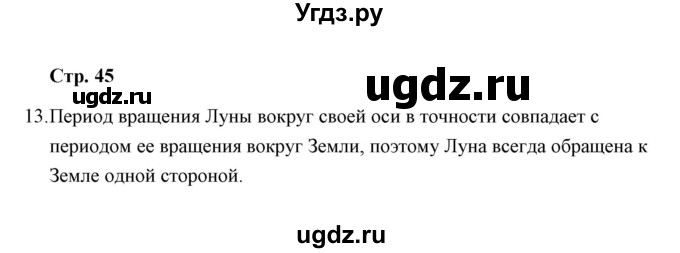 Угдз.ру

Стр. 45

ugdz.ru

ugdz.ru

13. Период вращения Луны вокруг своей оси в точности совпадает с периодом ее вращения вокруг Земли, поэтому Луна всегда обращена к Земле одной стороной.

ugdz.ru